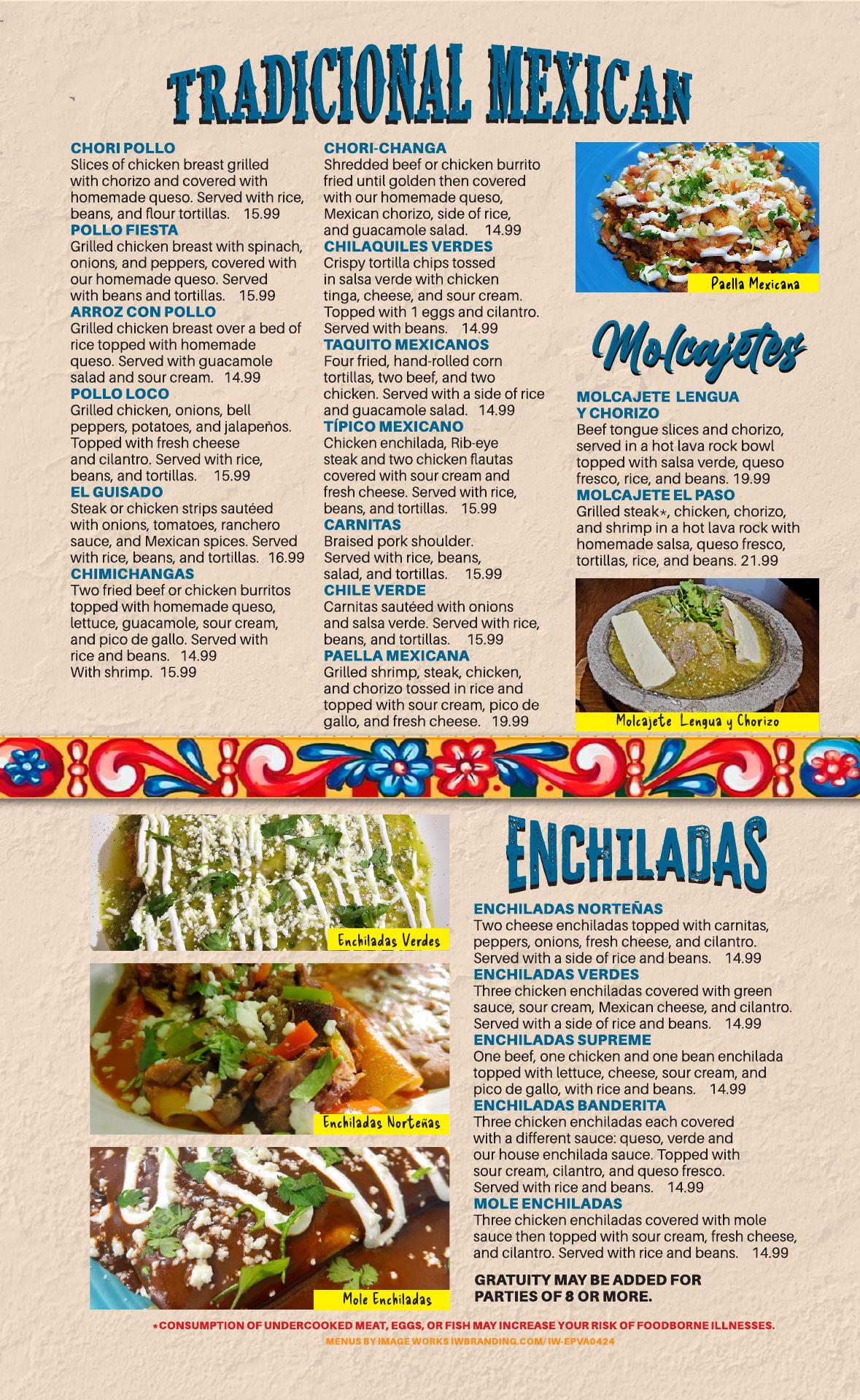 TRADICIONAL MEXICAN

CHORI POLLO
Slices of chicken breast grilled with chorizo and covered with homemade queso. Served with rice, beans, and flour tortillas. 15.99

POLLO FIESTA
Grilled chicken breast with spinach, onions, and peppers, covered with our homemade queso. Served with beans and tortillas. 15.99

ARROZ CON POLLO
Grilled chicken breast over a bed of rice topped with homemade queso. Served with guacamole salad and sour cream. 14.99

POLLO LOCO
Grilled chicken, onions, bell peppers, potatoes, and jalapeños. Topped with fresh cheese and cilantro. Served with rice, beans, and tortillas. 15.99

EL GUISADO
Steak or chicken strips sautéed with onions, tomatoes, ranchero sauce, and Mexican spices. Served with rice, beans, and tortillas. 16.99

CHIMICHANGAS
Two fried beef or chicken burritos topped with homemade queso, lettuce, guacamole, sour cream, and pico de gallo. Served with rice and beans. 14.99
With shrimp. 15.99

CHORI-CHANGA
Shredded beef or chicken burrito fried until golden then covered with our homemade queso, Mexican chorizo, side of rice, and guacamole salad. 14.99

CHILAQUILES VERDES
Crispy tortilla chips tossed in salsa verde with chicken tinga, cheese, and sour cream. Topped with 1 eggs and cilantro. Served with beans. 14.99

TAQUITO MEXICANOS
Four fried, hand-rolled corn tortillas, two beef, and two chicken. Served with a side of rice and guacamole salad. 14.99

TÍPICO MEXICANO
Chicken enchilada, Rib-eye steak and two chicken flautas covered with sour cream and fresh cheese. Served with rice, beans, and tortillas. 15.99

CARNITAS
Braised pork shoulder. Served with rice, beans, salad, and tortillas. 15.99

CHILE VERDE
Carnitas sautéed with onions and salsa verde. Served with rice, beans, and tortillas. 15.99

PAELLA MEXICANA
Grilled shrimp, steak, chicken, and chorizo tossed in rice and topped with sour cream, pico de gallo, and fresh cheese. 19.99

Paella Mexicana

Molcajetes

MOLCAJETE LENGUA Y CHORIZO
Beef tongue slices and chorizo, served in a hot lava rock bowl topped with salsa verde, queso fresco, rice, and beans. 19.99

MOLCAJETE EL PASO
Grilled steak*, chicken, chorizo, and shrimp in a hot lava rock with homemade salsa, queso fresco, tortillas, rice, and beans. 21.99

Molcajete Lengua y Chorizo

Enchiladas Verdes

Enchiladas Norteñas

Mole Enchiladas

ENCHILADAS

ENCHILADAS NORTEÑAS
Two cheese enchiladas topped with carnitas, peppers, onions, fresh cheese, and cilantro. Served with a side of rice and beans. 14.99

ENCHILADAS VERDES
Three chicken enchiladas covered with green sauce, sour cream, Mexican cheese, and cilantro. Served with a side of rice and beans. 14.99

ENCHILADAS SUPREME
One beef, one chicken and one bean enchilada topped with lettuce, cheese, sour cream, and pico de gallo, with rice and beans. 14.99

ENCHILADAS BANDERITA
Three chicken enchiladas each covered with a different sauce: queso, verde and our house enchilada sauce. Topped with sour cream, cilantro, and queso fresco. Served with rice and beans. 14.99

MOLE ENCHILADAS
Three chicken enchiladas covered with mole sauce then topped with sour cream, fresh cheese, and cilantro. Served with rice and beans. 14.99

GRATUITY MAY BE ADDED FOR PARTIES OF 8 OR MORE.

*CONSUMPTION OF UNDERCOOKED MEAT, EGGS, OR FISH MAY INCREASE YOUR RISK OF FOODBORNE ILLNESSES.
MENUS BY IMAGE WORKS IWBRANDING.COM/ IW-EPVA0424